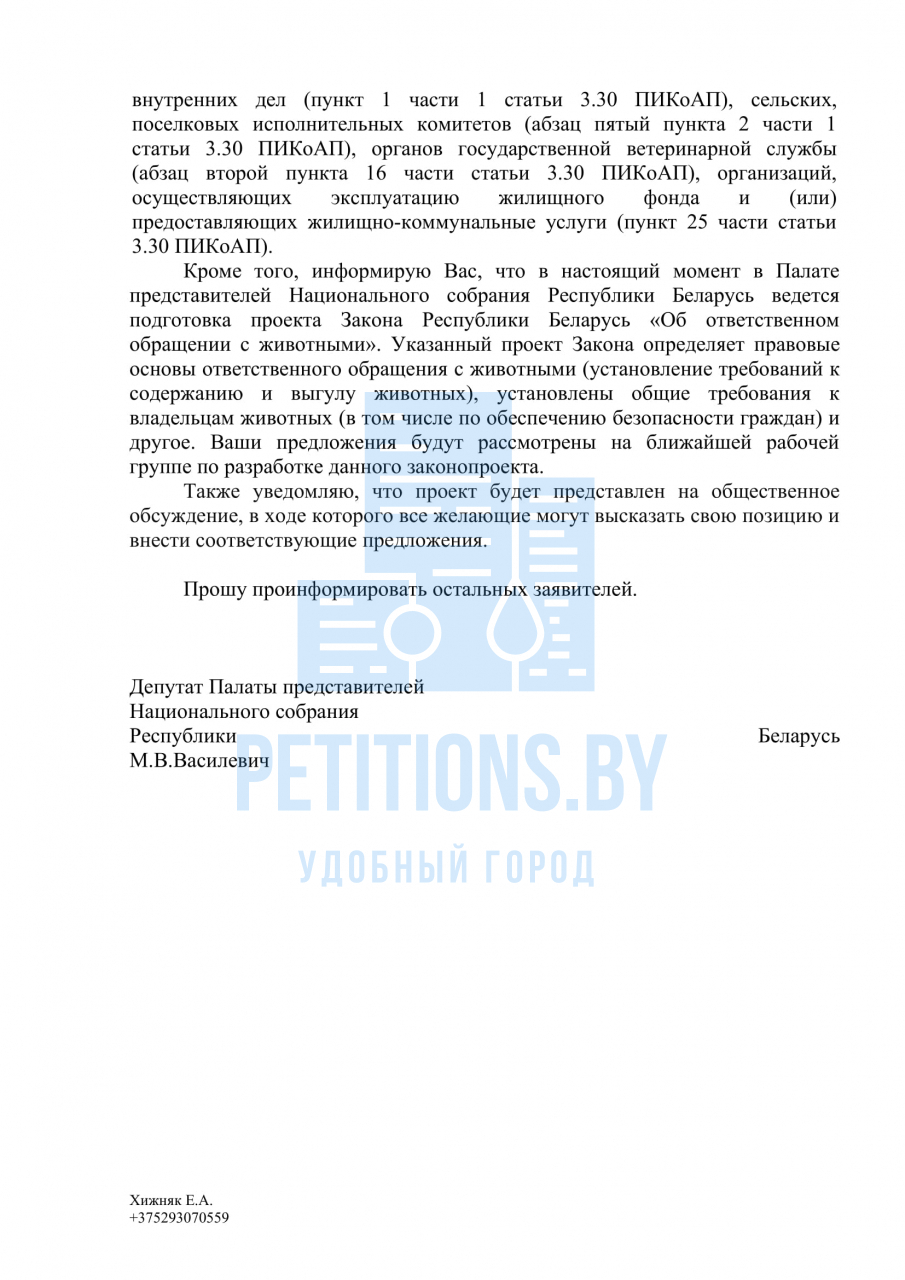 внутренних дел (пункт 1 части 1 статьи 3.30 ПИКоАП), сельских, поселковых исполнительных комитетов (абзац пятый пункта 2 части 1 статьи 3.30 ПИКоАП), органов государственной ветеринарной службы (абзац второй пункта 16 части статьи 3.30 ПИКоАП), организаций, осуществляющих эксплуатацию жилищного фонда и (или) предоставляющих жилищно-коммунальные услуги (пункт 25 части статьи 3.30 ПИКоАП).

Кроме того, информирую Вас, что в настоящий момент в Палате представителей Национального собрания Республики Беларусь ведется подготовка проекта Закона Республики Беларусь «Об ответственном обращении с животными». Указанный проект Закона определяет правовые основы ответственного обращения с животными (установление требований к содержанию и выгулу животных), установлены общие требования к владельцам животных (в том числе по обеспечению безопасности граждан) и другое. Ваши предложения будут рассмотрены на ближайшей рабочей группе по разработке данного законопроекта.

Также уведомляю, что проект будет представлен на общественное обсуждение, в ходе которого все желающие могут высказать свою позицию и внести соответствующие предложения.

Прошу проинформировать остальных заявителей.

Депутат Палаты представителей
Национального собрания
Республики Беларусь
М.В.Василевич

PETITIONS.BY
УДОБНЫЙ ГОРОД

Хижняк Е.А.
+375293070559